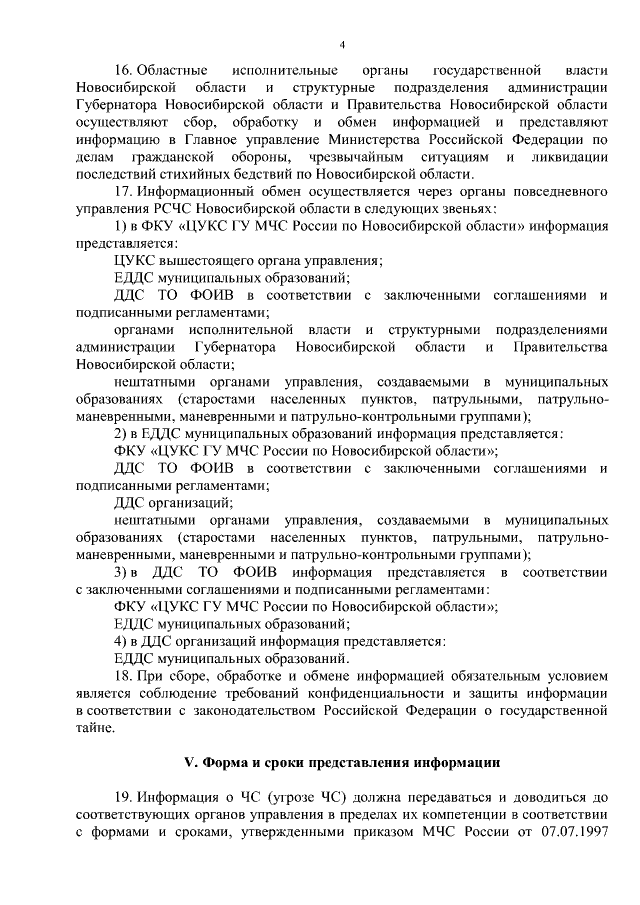 4

16. Областные исполнительные органы государственной власти Новосибирской области и структурные подразделения администрации Губернатора Новосибирской области и Правительства Новосибирской области осуществляют сбор, обработку и обмен информацией и представляют информацию в Главное управление Министерства Российской Федерации по делам гражданской обороны, чрезвычайным ситуациям и ликвидации последствий стихийных бедствий по Новосибирской области.

17. Информационный обмен осуществляется через органы повседневного управления РСЧС Новосибирской области в следующих звеньях:

1) в ФКУ «ЦУКС ГУ МЧС России по Новосибирской области» информация представляется:

ЦУКС вышестоящего органа управления;

ЕДДС муниципальных образований;

ДДС ТО ФОИВ в соответствии с заключенными соглашениями и подписанными регламентами;

органами исполнительной власти и структурными подразделениями администрации Губернатора Новосибирской области и Правительства Новосибирской области;

нештатными органами управления, создаваемыми в муниципальных образованиях (старостами населенных пунктов, патрульными, патрульно-маневренными, маневренными и патрульно-контрольными группами);

2) в ЕДДС муниципальных образований информация представляется:

ФКУ «ЦУКС ГУ МЧС России по Новосибирской области»;

ДДС ТО ФОИВ в соответствии с заключенными соглашениями и подписанными регламентами;

ДДС организаций;

нештатными органами управления, создаваемыми в муниципальных образованиях (старостами населенных пунктов, патрульными, патрульно-маневренными, маневренными и патрульно-контрольными группами);

3) в ДДС ТО ФОИВ информация представляется в соответствии с заключенными соглашениями и подписанными регламентами:

ФКУ «ЦУКС ГУ МЧС России по Новосибирской области»;

ЕДДС муниципальных образований;

4) в ДДС организаций информация представляется:

ЕДДС муниципальных образований.

18. При сборе, обработке и обмене информацией обязательным условием является соблюдение требований конфиденциальности и защиты информации в соответствии с законодательством Российской Федерации о государственной тайне.

V. Форма и сроки представления информации

19. Информация о ЧС (угрозе ЧС) должна передаваться и доводиться до соответствующих органов управления в пределах их компетенции в соответствии с формами и сроками, утвержденными приказом МЧС России от 07.07.1997